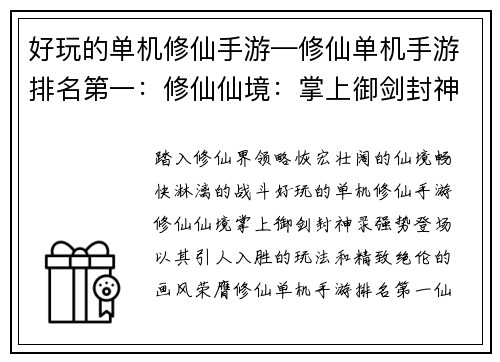 好玩的单机修仙手游—修仙单机手游排名第一：修仙仙境：掌上御剑封神

踏入修仙界领略恢宏壮阔的仙境畅快淋漓的战斗好玩的单机修仙手游修仙仙境掌上御剑封神录强势登场以其引人入胜的玩法和精致绝伦的画风荣膺修仙单机手游排名第一仙